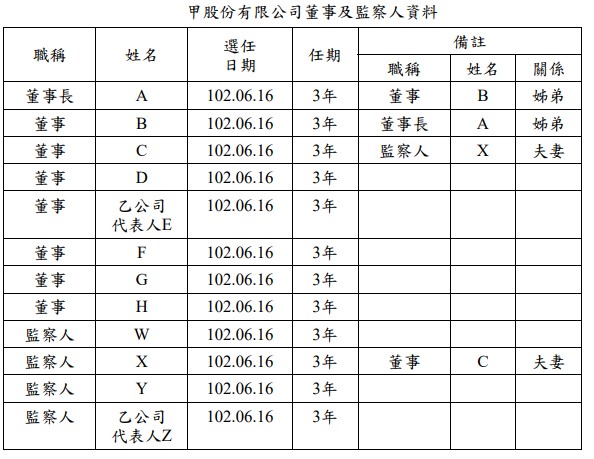 甲股份有限公司董事及監察人資料

| 職稱 | 姓名 | 選任日期 | 任期 | 備註 職稱 | 備註 姓名 | 備註 關係 |
|---|---|---|---|---|---|---|
| 董事長 | A | 102.06.16 | 3年 | 董事 | B | 姊弟 |
| 董事 | B | 102.06.16 | 3年 | 董事長 | A | 姊弟 |
| 董事 | C | 102.06.16 | 3年 | 監察人 | X | 夫妻 |
| 董事 | D | 102.06.16 | 3年 | | | |
| 董事 | 乙公司代表人E | 102.06.16 | 3年 | | | |
| 董事 | F | 102.06.16 | 3年 | | | |
| 董事 | G | 102.06.16 | 3年 | | | |
| 董事 | H | 102.06.16 | 3年 | | | |
| 監察人 | W | 102.06.16 | 3年 | | | |
| 監察人 | X | 102.06.16 | 3年 | 董事 | C | 夫妻 |
| 監察人 | Y | 102.06.16 | 3年 | | | |
| 監察人 | 乙公司代表人Z | 102.06.16 | 3年 | | | |